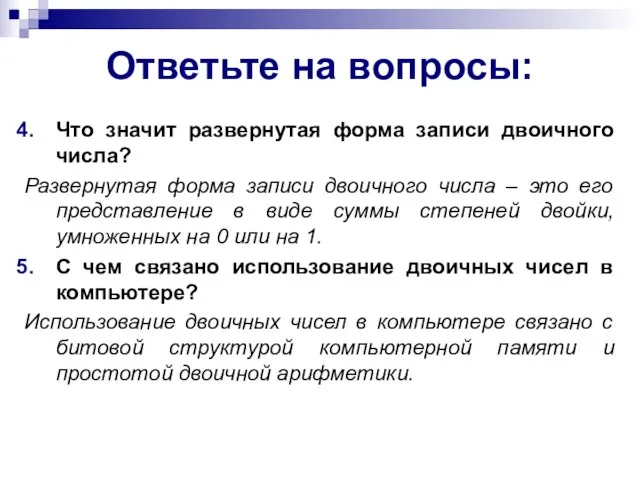 Ответьте на вопросы:

4. Что значит развернутая форма записи двоичного числа?

Развернутая форма записи двоичного числа – это его представление в виде суммы степеней двойки, умноженных на 0 или на 1.

5. С чем связано использование двоичных чисел в компьютере?

Использование двоичных чисел в компьютере связано с битовой структурой компьютерной памяти и простотой двоичной арифметики.